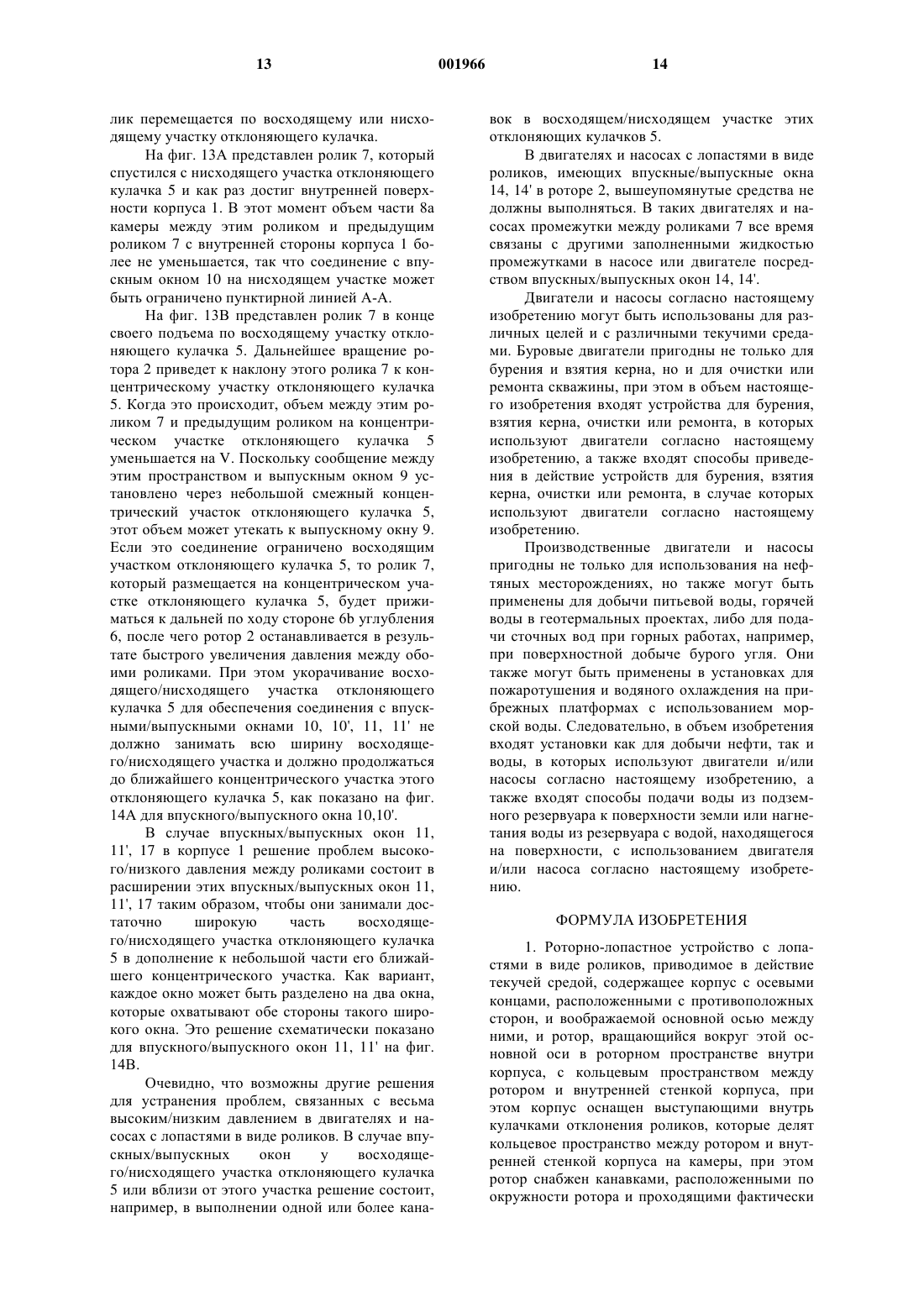 13 001966 14

лик перемещается по восходящему или нисходящему участку отклоняющего кулачка.

На фиг. 13А представлен ролик 7, который спустился с нисходящего участка отклоняющего кулачка 5 и как раз достиг внутренней поверхности корпуса 1. В этот момент объем части 8а камеры между этим роликом и предыдущим роликом 7 с внутренней стороны корпуса 1 более не уменьшается, так что соединение с впускным окном 10 на нисходящем участке может быть ограничено пунктирной линией А-А.

На фиг. 13В представлен ролик 7 в конце своего подъема по восходящему участку отклоняющего кулачка 5. Дальнейшее вращение ротора 2 приведет к наклону этого ролика 7 к концентрическому участку отклоняющего кулачка 5. Когда это происходит, объем между этим роликом 7 и предыдущим роликом на концентрическом участке отклоняющего кулачка 5 уменьшается на V. Поскольку сообщение между этим пространством и выпускным окном 9 установлено через небольшой смежный концентрический участок отклоняющего кулачка 5, этот объем может утекать к выпускному окну 9. Если это соединение ограничено восходящим участком отклоняющего кулачка 5, то ролик 7, который размещается на концентрическом участке отклоняющего кулачка 5, будет прижиматься к дальней по ходу стороне 6b углубления 6, после чего ротор 2 останавливается в результате быстрого увеличения давления между обоими роликами. При этом укорачивание восходящего/нисходящего участка отклоняющего кулачка 5 для обеспечения соединения с впускными/выпускными окнами 10, 10', 11, 11' не должно занимать всю ширину восходящего/нисходящего участка и должно продолжаться до ближайшего концентрического участка этого отклоняющего кулачка 5, как показано на фиг. 14А для впускного/выпускного окна 10,10'.

В случае впускных/выпускных окон 11, 11', 17 в корпусе 1 решение проблем высокого/низкого давления между роликами состоит в расширении этих впускных/выпускных окон 11, 11', 17 таким образом, чтобы они занимали достаточно широкую часть восходящего/нисходящего участка отклоняющего кулачка 5 в дополнение к небольшой части его ближайшего концентрического участка. Как вариант, каждое окно может быть разделено на два окна, которые охватывают обе стороны такого широкого окна. Это решение схематически показано для впускного/выпускного окон 11, 11' на фиг. 14В.

Очевидно, что возможны другие решения для устранения проблем, связанных с весьма высоким/низким давлением в двигателях и насосах с лопастями в виде роликов. В случае впускных/выпускных окон у восходящего/нисходящего участка отклоняющего кулачка 5 или вблизи от этого участка решение состоит, например, в выполнении одной или более канавок в восходящем/нисходящем участке этих отклоняющих кулачков 5.

В двигателях и насосах с лопастями в виде роликов, имеющих впускные/выпускные окна 14, 14' в роторе 2, вышеупомянутые средства не должны выполняться. В таких двигателях и насосах промежутки между роликами 7 все время связаны с другими заполненными жидкостью промежутками в насосе или двигателе посредством впускных/выпускных окон 14, 14'.

Двигатели и насосы согласно настоящему изобретению могут быть использованы для различных целей и с различными текучими средами. Буровые двигатели пригодны не только для бурения и взятия керна, но и для очистки или ремонта скважины, при этом в объем настоящего изобретения входят устройства для бурения, взятия керна, очистки или ремонта, в которых используют двигатели согласно настоящему изобретению, а также входят способы приведения в действие устройств для бурения, взятия керна, очистки или ремонта, в случае которых используют двигатели согласно настоящему изобретению.

Производственные двигатели и насосы пригодны не только для использования на нефтяных месторождениях, но также могут быть применены для добычи питьевой воды, горячей воды в геотермальных проектах, либо для подачи сточных вод при горных работах, например, при поверхностной добыче бурого угля. Они также могут быть применены в установках для пожаротушения и водяного охлаждения на прибрежных платформах с использованием морской воды. Следовательно, в объем изобретения входят установки как для добычи нефти, так и воды, в которых используют двигатели и/или насосы согласно настоящему изобретению, а также входят способы подачи воды из подземного резервуара к поверхности земли или нагнетания воды из резервуара с водой, находящегося на поверхности, с использованием двигателя и/или насоса согласно настоящему изобретению.

ФОРМУЛА ИЗОБРЕТЕНИЯ

1. Роторно-лопастное устройство с лопастями в виде роликов, приводимое в действие текучей средой, содержащее корпус с осевыми концами, расположенными с противоположных сторон, и воображаемой основной осью между ними, и ротор, вращающийся вокруг этой основной оси в роторном пространстве внутри корпуса, с кольцевым пространством между ротором и внутренней стенкой корпуса, при этом корпус оснащен выступающими внутрь кулачками отклонения роликов, которые делят кольцевое пространство между ротором и внутренней стенкой корпуса на камеры, при этом ротор снабжен канавками, расположенными по окружности ротора и проходящими фактически